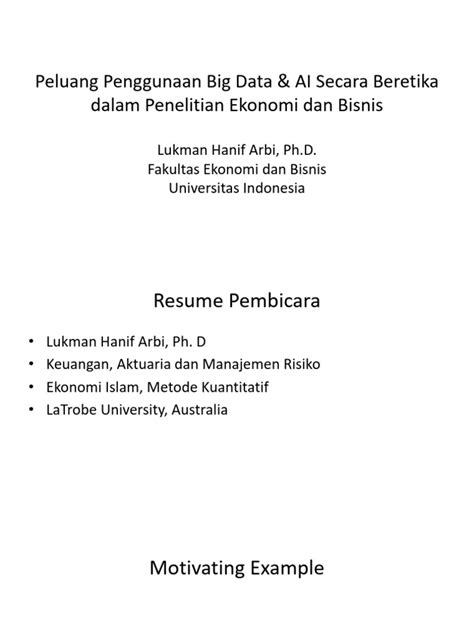 Peluang Penggunaan Big Data & AI Secara Beretika dalam Penelitian Ekonomi dan Bisnis

Lukman Hanif Arbi, Ph.D.
Fakultas Ekonomi dan Bisnis
Universitas Indonesia

Resume Pembicara

• Lukman Hanif Arbi, Ph. D
• Keuangan, Aktuaria dan Manajemen Risiko
• Ekonomi Islam, Metode Kuantitatif
• LaTrobe University, Australia

Motivating Example